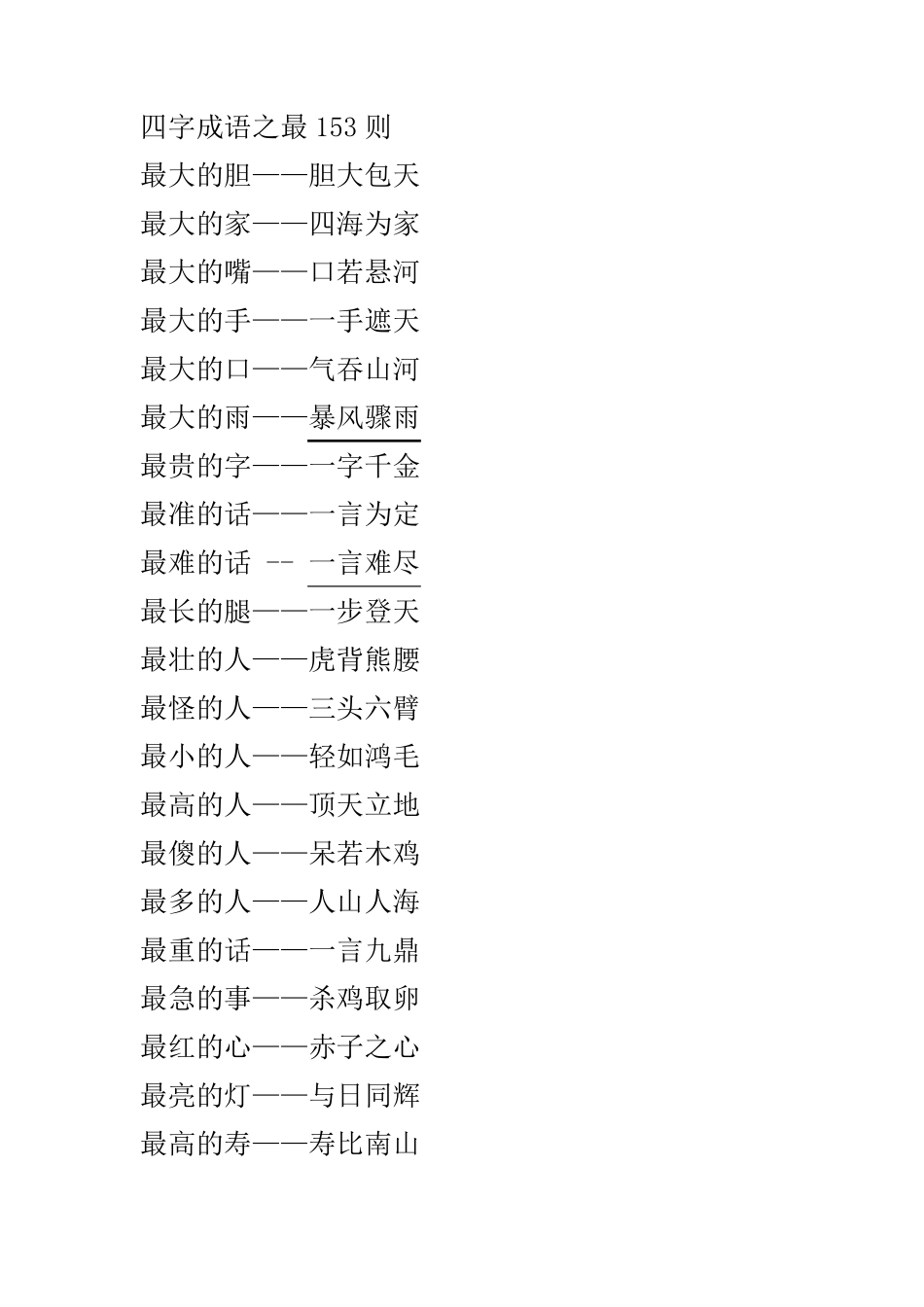 四字成语之最 153 则
最大的胆——胆大包天
最大的家——四海为家
最大的嘴——口若悬河
最大的手——一手遮天
最大的口——气吞山河
最大的雨——暴风骤雨
最贵的字——一字千金
最准的话——一言为定
最难的话 -- 一言难尽
最长的腿——一步登天
最壮的人——虎背熊腰
最怪的人——三头六臂
最小的人——轻如鸿毛
最高的人——顶天立地
最傻的人——呆若木鸡
最多的人——人山人海
最重的话——一言九鼎
最急的事——杀鸡取卵
最红的心——赤子之心
最亮的灯——与日同辉
最高的寿——寿比南山